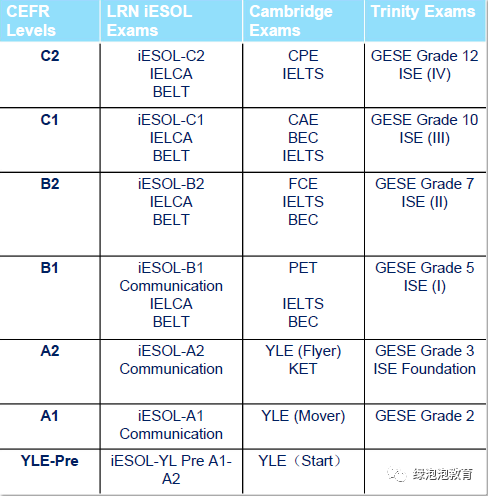 | CEFR Levels | LRN iESOL Exams | Cambridge Exams | Trinity Exams |
|---|---|---|---|
| C2 | iESOL-C2 IELCA BELT | CPE IELTS | GESE Grade 12 ISE (IV) |
| C1 | iESOL-C1 IELCA BELT | CAE BEC IELTS | GESE Grade 10 ISE (III) |
| B2 | iESOL-B2 IELCA BELT | FCE IELTS BEC | GESE Grade 7 ISE (II) |
| B1 | iESOL-B1 Communication IELCA BELT | PET IELTS BEC | GESE Grade 5 ISE (I) |
| A2 | iESOL-A2 Communication | YLE (Flyer) KET | GESE Grade 3 ISE Foundation |
| A1 | iESOL-A1 Communication | YLE (Mover) | GESE Grade 2 |
| YLE-Pre | iESOL-YL Pre A1-A2 | YLE（Start） | 绿泡泡教育 |